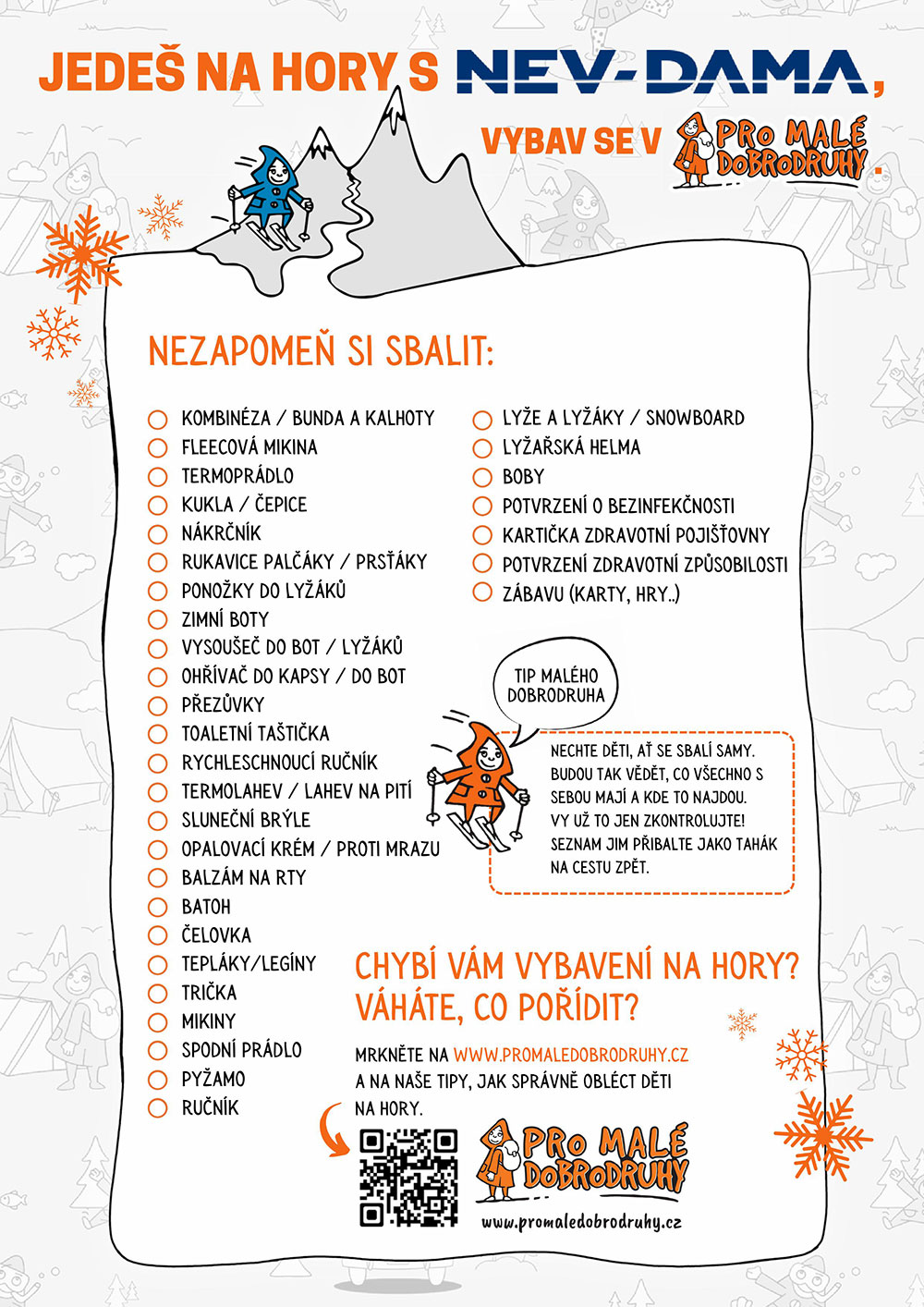 JEDEŠ NA HORY S NEV-DAMA,

VYBAV SE V PRO MALÉ DOBRODRUHY.

NEZAPOMEŇ SI SBALIT:

KOMBINÉZA / BUNDA A KALHOTY
FLEECOVÁ MIKINA
TERMOPRÁDLO
KUKLA / ČEPICE
NÁKRČNÍK
RUKAVICE PALČÁKY / PRSŤÁKY
PONOŽKY DO LYŽÁKŮ
ZIMNÍ BOTY
VYSOUŠEČ DO BOT / LYŽÁKŮ
OHŘÍVAČ DO KAPSY / DO BOT
PŘEZŮVKY
TOALETNÍ TAŠTIČKA
RYCHLESCHNOUCÍ RUČNÍK
TERMOLAHEV / LAHEV NA PITÍ
SLUNEČNÍ BRÝLE
OPALOVACÍ KRÉM / PROTI MRAZU
BALZÁM NA RTY
BATOH
ČELOVKA
TEPLÁKY/LEGÍNY
TRIČKA
MIKINY
SPODNÍ PRÁDLO
PYŽAMO
RUČNÍK

LYŽE A LYŽÁKY / SNOWBOARD
LYŽAŘSKÁ HELMA
BOBY
POTVRZENÍ O BEZINFEKČNOSTI
KARTIČKA ZDRAVOTNÍ POJIŠŤOVNY
POTVRZENÍ ZDRAVOTNÍ ZPŮSOBILOSTI
ZÁBAVU (KARTY, HRY..)

TIP MALÉHO DOBRODRUHA

NECHTE DĚTI, AŤ SE SBALÍ SAMY. BUDOU TAK VĚDĚT, CO VŠECHNO S SEBOU MAJÍ A KDE TO NAJDOU. VY UŽ TO JEN ZKONTROLUJTE! SEZNAM JIM PŘIBALTE JAKO TAHÁK NA CESTU ZPĚT.

CHYBÍ VÁM VYBAVENÍ NA HORY? VÁHÁTE, CO POŘÍDIT?

MRKNĚTE NA WWW.PROMALEDOBRODRUHY.CZ A NA NAŠE TIPY, JAK SPRÁVNĚ OBLÉCT DĚTI NA HORY.

PRO MALÉ DOBRODRUHY
www.promaledobrodruhy.cz